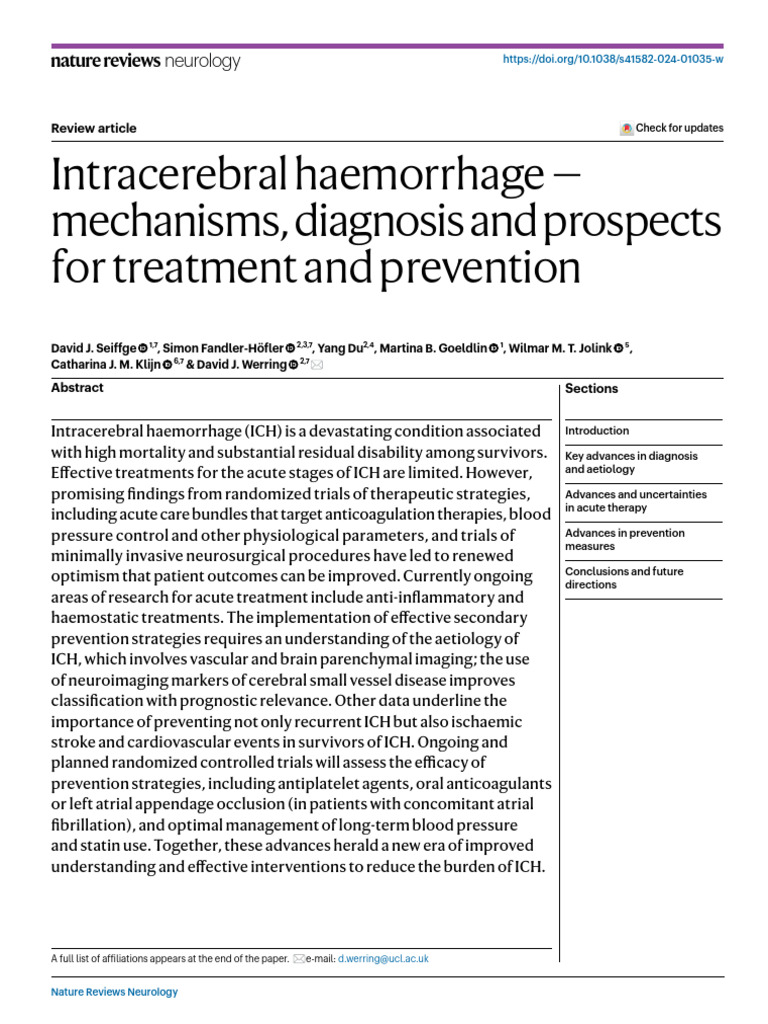 nature reviews neurology

https://doi.org/10.1038/s41582-024-01035-w

Review article

Check for updates

Intracerebral haemorrhage — mechanisms, diagnosis and prospects for treatment and prevention

David J. Seiffge $^{1,7}$, Simon Fandler-Höfler $^{2,3,7}$, Yang Du$^{2,4}$, Martina B. Goeldlin $^{1}$, Wilmar M. T. Jolink $^{5}$, Catharina J. M. Klijn $^{6,7}$ & David J. Werring $^{2,7}$

Abstract

Intracerebral haemorrhage (ICH) is a devastating condition associated with high mortality and substantial residual disability among survivors. Effective treatments for the acute stages of ICH are limited. However, promising findings from randomized trials of therapeutic strategies, including acute care bundles that target anticoagulation therapies, blood pressure control and other physiological parameters, and trials of minimally invasive neurosurgical procedures have led to renewed optimism that patient outcomes can be improved. Currently ongoing areas of research for acute treatment include anti-inflammatory and haemostatic treatments. The implementation of effective secondary prevention strategies requires an understanding of the aetiology of ICH, which involves vascular and brain parenchymal imaging; the use of neuroimaging markers of cerebral small vessel disease improves classification with prognostic relevance. Other data underline the importance of preventing not only recurrent ICH but also ischaemic stroke and cardiovascular events in survivors of ICH. Ongoing and planned randomized controlled trials will assess the efficacy of prevention strategies, including antiplatelet agents, oral anticoagulants or left atrial appendage occlusion (in patients with concomitant atrial fibrillation), and optimal management of long-term blood pressure and statin use. Together, these advances herald a new era of improved understanding and effective interventions to reduce the burden of ICH.

Sections

Introduction

Key advances in diagnosis and aetiology

Advances and uncertainties in acute therapy

Advances in prevention measures

Conclusions and future directions

A full list of affiliations appears at the end of the paper. e-mail: d.werring@ucl.ac.uk

Nature Reviews Neurology